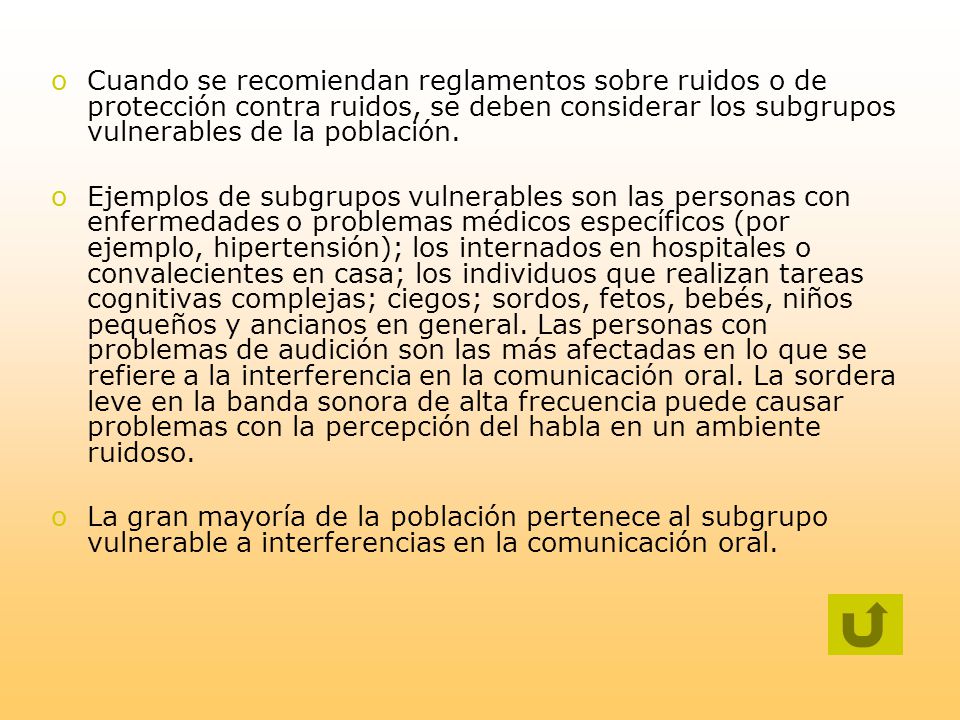 o Cuando se recomiendan reglamentos sobre ruidos o de protección contra ruidos, se deben considerar los subgrupos vulnerables de la población.

o Ejemplos de subgrupos vulnerables son las personas con enfermedades o problemas médicos específicos (por ejemplo, hipertensión); los internados en hospitales o convalecientes en casa; los individuos que realizan tareas cognitivas complejas; ciegos; sordos, fetos, bebés, niños pequeños y ancianos en general. Las personas con problemas de audición son las más afectadas en lo que se refiere a la interferencia en la comunicación oral. La sordera leve en la banda sonora de alta frecuencia puede causar problemas con la percepción del habla en un ambiente ruidoso.

o La gran mayoría de la población pertenece al subgrupo vulnerable a interferencias en la comunicación oral.